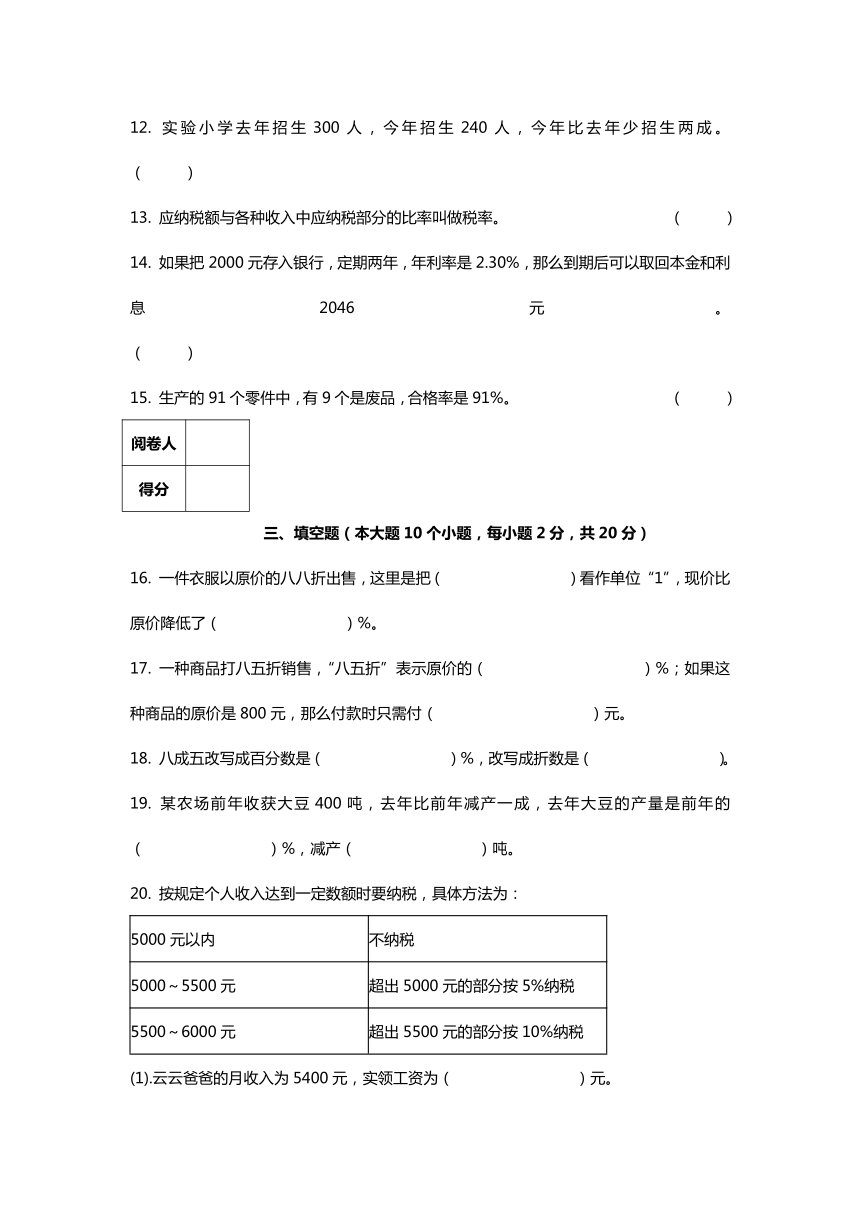 12. 实验小学去年招生 300 人，今年招生 240 人，今年比去年少招生两成。（　　）

13. 应纳税额与各种收入中应纳税部分的比率叫做税率。（　　）

14. 如果把 2000 元存入银行，定期两年，年利率是 2.30%，那么到期后可以取回本金和利息 2046 元。（　　）

15. 生产的 91 个零件中，有 9 个是废品，合格率是 91%。（　　）

| 阅卷人 | |
|---|---|
| 得分 | |

三、填空题（本大题 10 个小题，每小题 2 分，共 20 分）

16. 一件衣服以原价的八八折出售，这里是把（　　）看作单位“1”，现价比原价降低了（　　）%。

17. 一种商品打八五折销售，“八五折”表示原价的（　　）%；如果这种商品的原价是 800 元，那么付款时只需付（　　）元。

18. 八成五改写成百分数是（　　）%，改写成折数是（　　）。

19. 某农场前年收获大豆 400 吨，去年比前年减产一成，去年大豆的产量是前年的（　　）%，减产（　　）吨。

20. 按规定个人收入达到一定数额时要纳税，具体方法为：

| 5000 元以内 | 不纳税 |
|---|---|
| 5000～5500 元 | 超出 5000 元的部分按 5%纳税 |
| 5500～6000 元 | 超出 5500 元的部分按 10%纳税 |

(1).云云爸爸的月收入为 5400 元，实领工资为（　　）元。